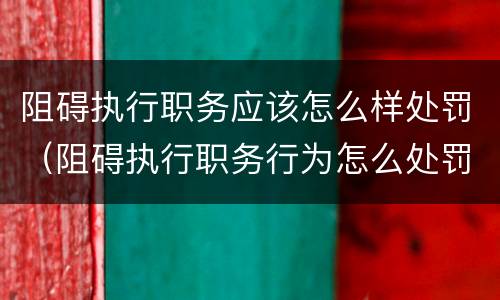 阻碍执行职务应该怎么样处罚（阻碍执行职务行为怎么处罚